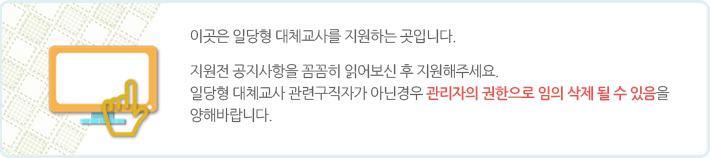 이곳은 일당형 대체교사를 지원하는 곳입니다.

지원전 공지사항을 꼼꼼히 읽어보신 후 지원해주세요.
일당형 대체교사 관련구직자가 아닌경우 관리자의 권한으로 임의 삭제 될 수 있음을 양해바랍니다.